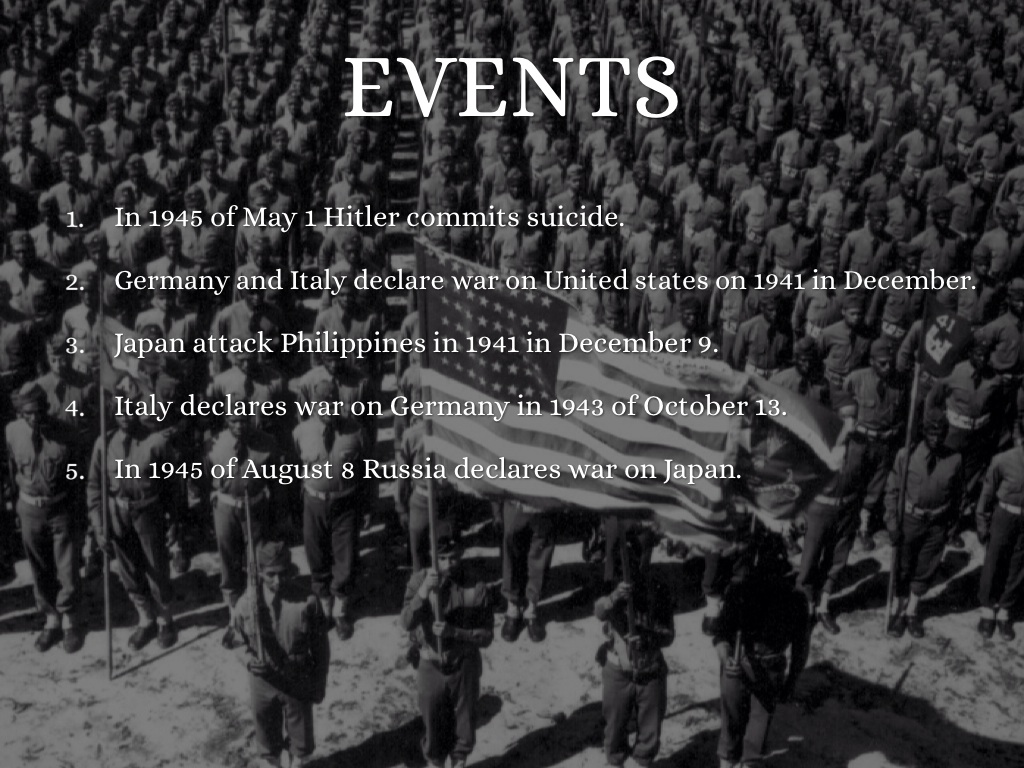 EVENTS

1. In 1945 of May 1 Hitler commits suicide.
2. Germany and Italy declare war on United states on 1941 in December.
3. Japan attack Philippines in 1941 in December 9.
4. Italy declares war on Germany in 1943 of October 13.
5. In 1945 of August 8 Russia declares war on Japan.